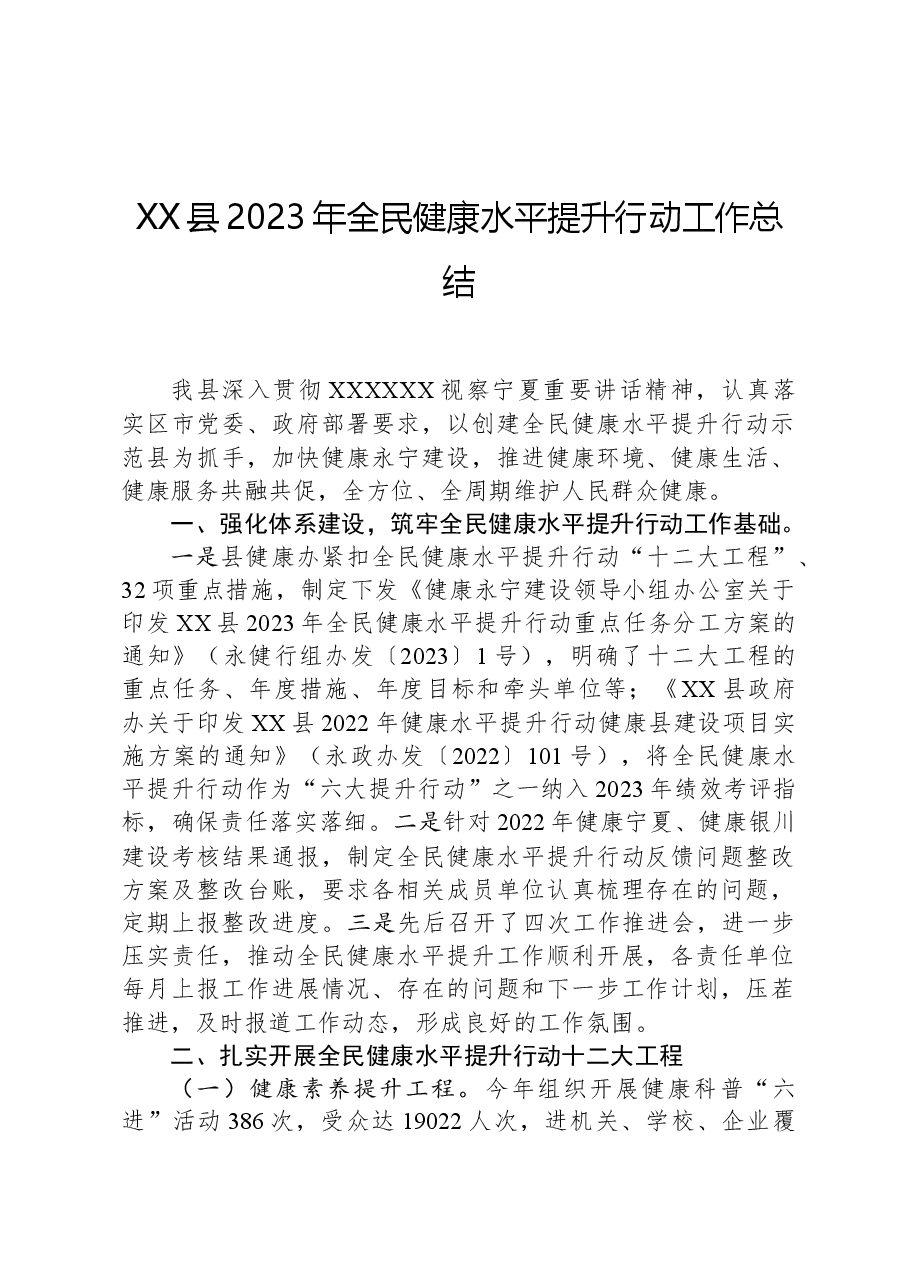 XX县2023年全民健康水平提升行动工作总结

我县深入贯彻XXXXXX视察宁夏重要讲话精神，认真落实区市党委、政府部署要求，以创建全民健康水平提升行动示范县为抓手，加快健康永宁建设，推进健康环境、健康生活、健康服务共融共促，全方位、全周期维护人民群众健康。

一、强化体系建设，筑牢全民健康水平提升行动工作基础。

一是县健康办紧扣全民健康水平提升行动“十二大工程”、32项重点措施，制定下发《健康永宁建设领导小组办公室关于印发XX县2023年全民健康水平提升行动重点任务分工方案的通知》（永健行组办发〔2023〕1号），明确了十二大工程的重点任务、年度措施、年度目标和牵头单位等；《XX县政府办关于印发XX县2022年健康水平提升行动健康县建设项目实施方案的通知》（永政办发〔2022〕101号），将全民健康水平提升行动作为“六大提升行动”之一纳入2023年绩效考评指标，确保责任落实落细。二是针对2022年健康宁夏、健康银川建设考核结果通报，制定全民健康水平提升行动反馈问题整改方案及整改台账，要求各相关成员单位认真梳理存在的问题，定期上报整改进度。三是先后召开了四次工作推进会，进一步压实责任，推动全民健康水平提升工作顺利开展，各责任单位每月上报工作进展情况、存在的问题和下一步工作计划，压茬推进，及时报道工作动态，形成良好的工作氛围。

二、扎实开展全民健康水平提升行动十二大工程

（一）健康素养提升工程。今年组织开展健康科普“六进”活动386次，受众达19022人次，进机关、学校、企业覆